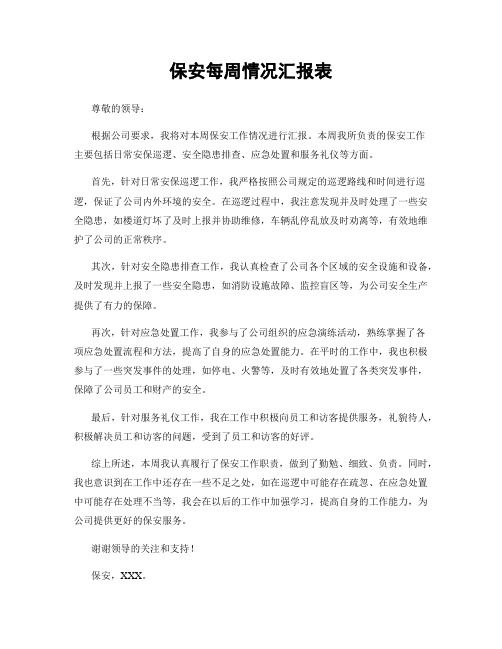 保安每周情况汇报表

尊敬的领导：

根据公司要求，我将对本周保安工作情况进行汇报。本周我所负责的保安工作主要包括日常安保巡逻、安全隐患排查、应急处置和服务礼仪等方面。

首先，针对日常安保巡逻工作，我严格按照公司规定的巡逻路线和时间进行巡逻，保证了公司内外环境的安全。在巡逻过程中，我注意发现并及时处理了一些安全隐患，如楼道灯坏了及时上报并协助维修，车辆乱停乱放及时劝离等，有效地维护了公司的正常秩序。

其次，针对安全隐患排查工作，我认真检查了公司各个区域的安全设施和设备，及时发现并上报了一些安全隐患，如消防设施故障、监控盲区等，为公司安全生产提供了有力的保障。

再次，针对应急处置工作，我参与了公司组织的应急演练活动，熟练掌握了各项应急处置流程和方法，提高了自身的应急处置能力。在平时的工作中，我也积极参与了一些突发事件的处理，如停电、火警等，及时有效地处置了各类突发事件，保障了公司员工和财产的安全。

最后，针对服务礼仪工作，我在工作中积极向员工和访客提供服务，礼貌待人，积极解决员工和访客的问题，受到了员工和访客的好评。

综上所述，本周我认真履行了保安工作职责，做到了勤勉、细致、负责。同时，我也意识到在工作中还存在一些不足之处，如在巡逻中可能存在疏忽、在应急处置中可能存在处理不当等，我会在以后的工作中加强学习，提高自身的工作能力，为公司提供更好的保安服务。

谢谢领导的关注和支持！

保安，XXX。